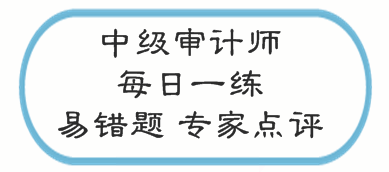 中级审计师
每日一练
易错题 专家点评